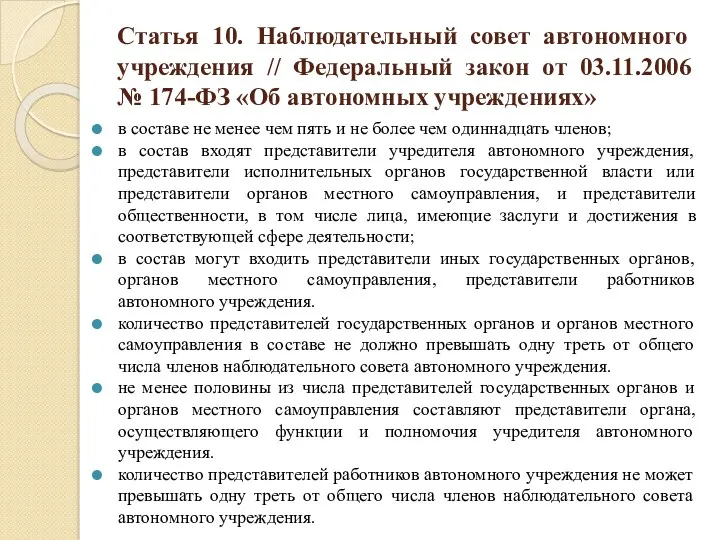 Статья 10. Наблюдательный совет автономного учреждения // Федеральный закон от 03.11.2006 № 174-ФЗ «Об автономных учреждениях»

в составе не менее чем пять и не более чем одиннадцать членов;

в состав входят представители учредителя автономного учреждения, представители исполнительных органов государственной власти или представители органов местного самоуправления, и представители общественности, в том числе лица, имеющие заслуги и достижения в соответствующей сфере деятельности;

в состав могут входить представители иных государственных органов, органов местного самоуправления, представители работников автономного учреждения.

количество представителей государственных органов и органов местного самоуправления в составе не должно превышать одну треть от общего числа членов наблюдательного совета автономного учреждения.

не менее половины из числа представителей государственных органов и органов местного самоуправления составляют представители органа, осуществляющего функции и полномочия учредителя автономного учреждения.

количество представителей работников автономного учреждения не может превышать одну треть от общего числа членов наблюдательного совета автономного учреждения.